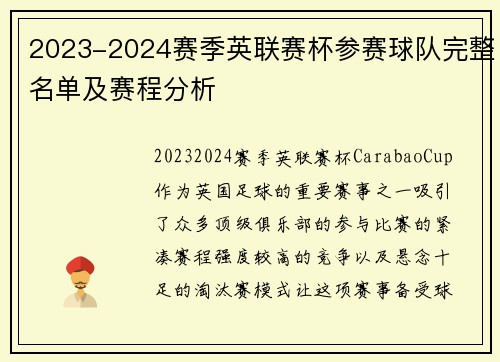 2023-2024赛季英联赛杯参赛球队完整名单及赛程分析

20232024赛季英联赛杯CarabaoCup作为英国足球的重要赛事之一吸引了众多顶级俱乐部的参与比赛的紧凑赛程强度较高的竞争以及悬念十足的淘汰赛模式让这项赛事备受球